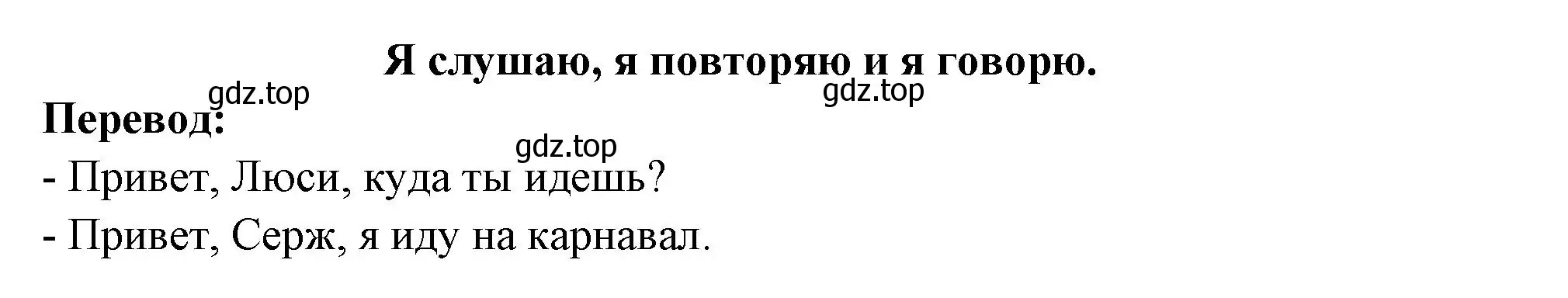 Я слушаю, я повторяю и я говорю.

gdz.top gdz.top

Перевод:

gdz.top

- Привет, Люси, куда ты идешь?

- Привет, Серж, я иду на карнавал.